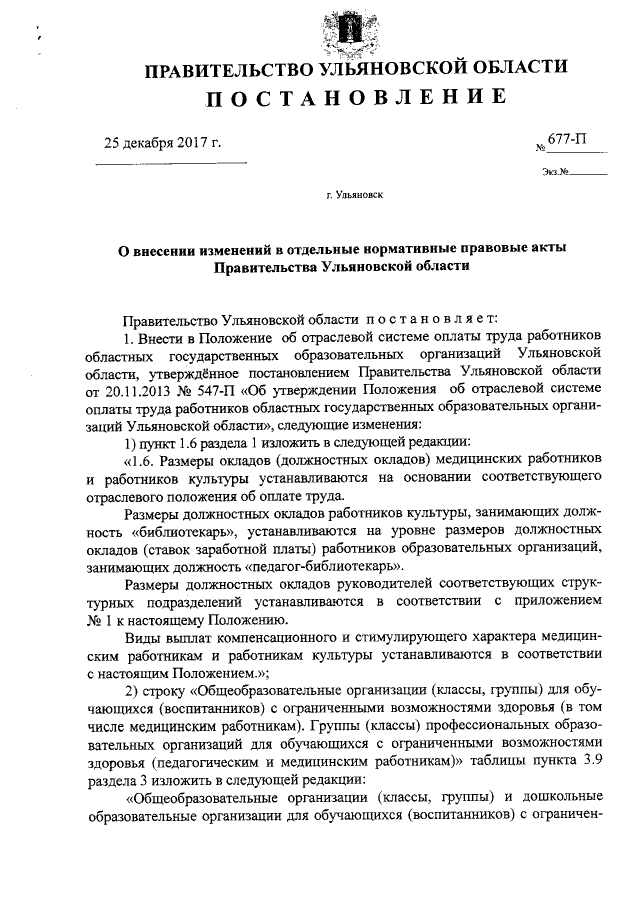 ПРАВИТЕЛЬСТВО УЛЬЯНОВСКОЙ ОБЛАСТИ
ПОСТАНОВЛЕНИЕ

25 декабря 2017 г.

№ 677-П

Экз.№

г. Ульяновск

О внесении изменений в отдельные нормативные правовые акты Правительства Ульяновской области

Правительство Ульяновской области постановляет:

1. Внести в Положение об отраслевой системе оплаты труда работников областных государственных образовательных организаций Ульяновской области, утверждённое постановлением Правительства Ульяновской области от 20.11.2013 № 547-П «Об утверждении Положения об отраслевой системе оплаты труда работников областных государственных образовательных организаций Ульяновской области», следующие изменения:

1) пункт 1.6 раздела 1 изложить в следующей редакции:

«1.6. Размеры окладов (должностных окладов) медицинских работников и работников культуры устанавливаются на основании соответствующего отраслевого положения об оплате труда.

Размеры должностных окладов работников культуры, занимающих должность «библиотекарь», устанавливаются на уровне размеров должностных окладов (ставок заработной платы) работников образовательных организаций, занимающих должность «педагог-библиотекарь».

Размеры должностных окладов руководителей соответствующих структурных подразделений устанавливаются в соответствии с приложением № 1 к настоящему Положению.

Виды выплат компенсационного и стимулирующего характера медицинским работникам и работникам культуры устанавливаются в соответствии с настоящим Положением.»;

2) строку «Общеобразовательные организации (классы, группы) для обучающихся (воспитанников) с ограниченными возможностями здоровья (в том числе медицинским работникам). Группы (классы) профессиональных образовательных организаций для обучающихся с ограниченными возможностями здоровья (педагогическим и медицинским работникам)» таблицы пункта 3.9 раздела 3 изложить в следующей редакции:

«Общеобразовательные организации (классы, группы) и дошкольные образовательные организации для обучающихся (воспитанников) с ограничен-